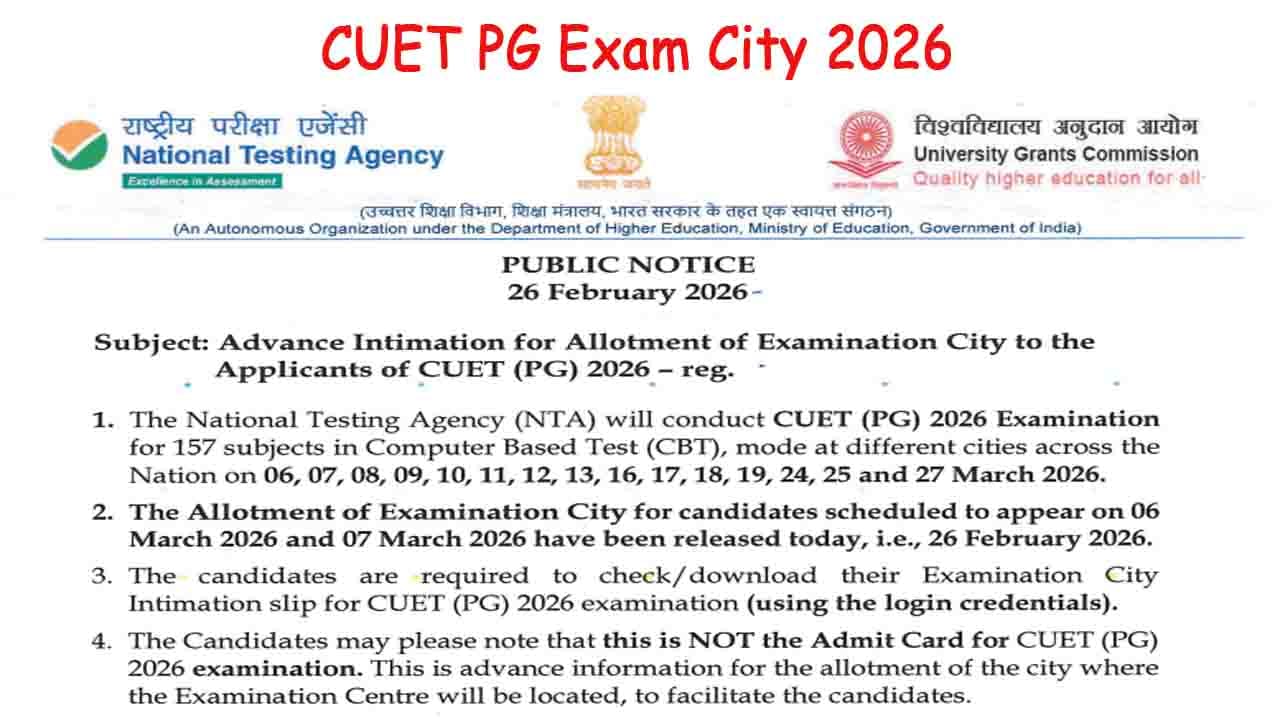 CUET PG Exam City 2026

राष्ट्रीय परीक्षा एजेंसी
National Testing Agency
Excellence in Assessment

सत्यमेव जयते

विश्वविद्यालय अनुदान आयोग
University Grants Commission
Quality higher education for all

(उच्चतर शिक्षा विभाग, शिक्षा मंत्रालय, भारत सरकार के तहत एक स्वायत्त संगठन)
(An Autonomous Organization under the Department of Higher Education, Ministry of Education, Government of India)

PUBLIC NOTICE
26 February 2026

Subject: Advance Intimation for Allotment of Examination City to the Applicants of CUET (PG) 2026 – reg.

1. The National Testing Agency (NTA) will conduct CUET (PG) 2026 Examination for 157 subjects in Computer Based Test (CBT), mode at different cities across the Nation on 06, 07, 08, 09, 10, 11, 12, 13, 16, 17, 18, 19, 24, 25 and 27 March 2026.

2. The Allotment of Examination City for candidates scheduled to appear on 06 March 2026 and 07 March 2026 have been released today, i.e., 26 February 2026.

3. The candidates are required to check/download their Examination City Intimation slip for CUET (PG) 2026 examination (using the login credentials).

4. The Candidates may please note that this is NOT the Admit Card for CUET (PG) 2026 examination. This is advance information for the allotment of the city where the Examination Centre will be located, to facilitate the candidates.